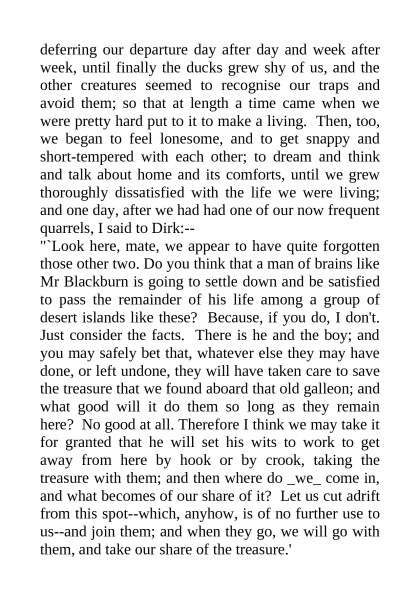 deferring our departure day after day and week after week, until finally the ducks grew shy of us, and the other creatures seemed to recognise our traps and avoid them; so that at length a time came when we were pretty hard put to it to make a living. Then, too, we began to feel lonesome, and to get snappy and short-tempered with each other; to dream and think and talk about home and its comforts, until we grew thoroughly dissatisfied with the life we were living; and one day, after we had had one of our now frequent quarrels, I said to Dirk:--
"`Look here, mate, we appear to have quite forgotten those other two. Do you think that a man of brains like Mr Blackburn is going to settle down and be satisfied to pass the remainder of his life among a group of desert islands like these? Because, if you do, I don't. Just consider the facts. There is he and the boy; and you may safely bet that, whatever else they may have done, or left undone, they will have taken care to save the treasure that we found aboard that old galleon; and what good will it do them so long as they remain here? No good at all. Therefore I think we may take it for granted that he will set his wits to work to get away from here by hook or by crook, taking the treasure with them; and then where do _we_ come in, and what becomes of our share of it? Let us cut adrift from this spot--which, anyhow, is of no further use to us--and join them; and when they go, we will go with them, and take our share of the treasure.'